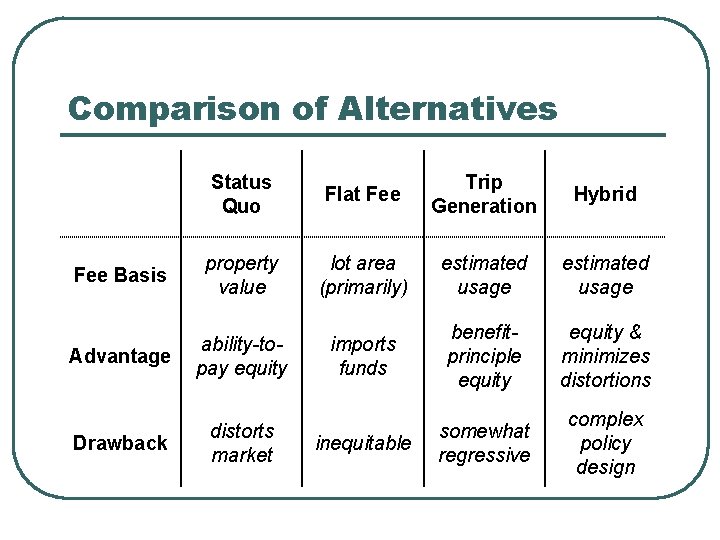 Comparison of Alternatives

| | Status Quo | Flat Fee | Trip Generation | Hybrid |
|---|---|---|---|---|
| Fee Basis | property value | lot area (primarily) | estimated usage | estimated usage |
| Advantage | ability-to-pay equity | imports funds | benefit-principle equity | equity & minimizes distortions |
| Drawback | distorts market | inequitable | somewhat regressive | complex policy design |